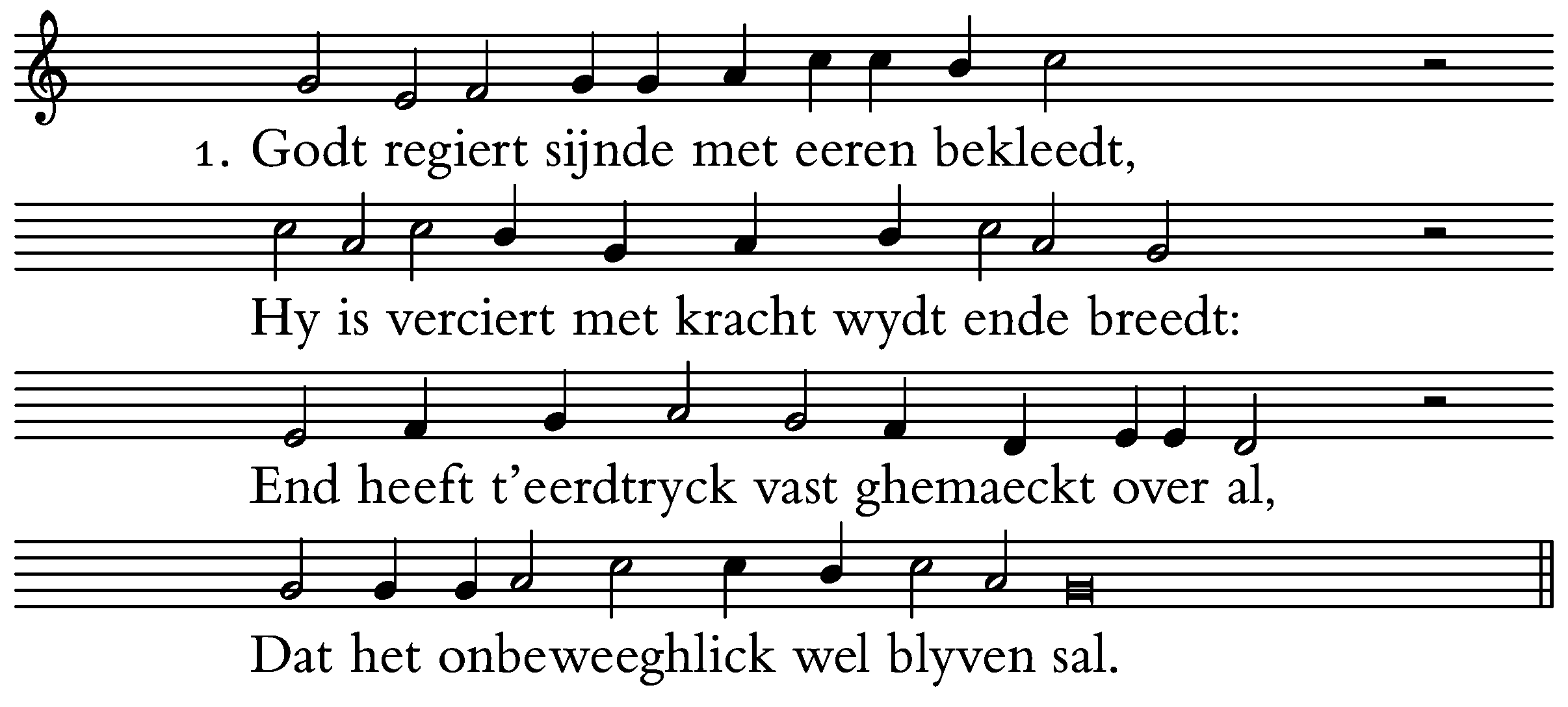 1. Godt regiert sijnde met eeren bekleedt,

Hy is verciert met kracht wydt ende breedt:

End heeft t'eerdtryck vast ghemaeckt over al,

Dat het onbeweeghlick wel blyven sal.